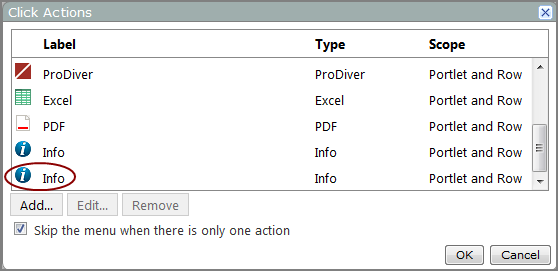 Click Actions

| Label | Type | Scope |
|---|---|---|
| ProDiver | ProDiver | Portlet and Row |
| Excel | Excel | Portlet and Row |
| PDF | PDF | Portlet and Row |
| Info | Info | Portlet and Row |
| Info | Info | Portlet and Row |

Add... Edit... Remove

Skip the menu when there is only one action

OK Cancel